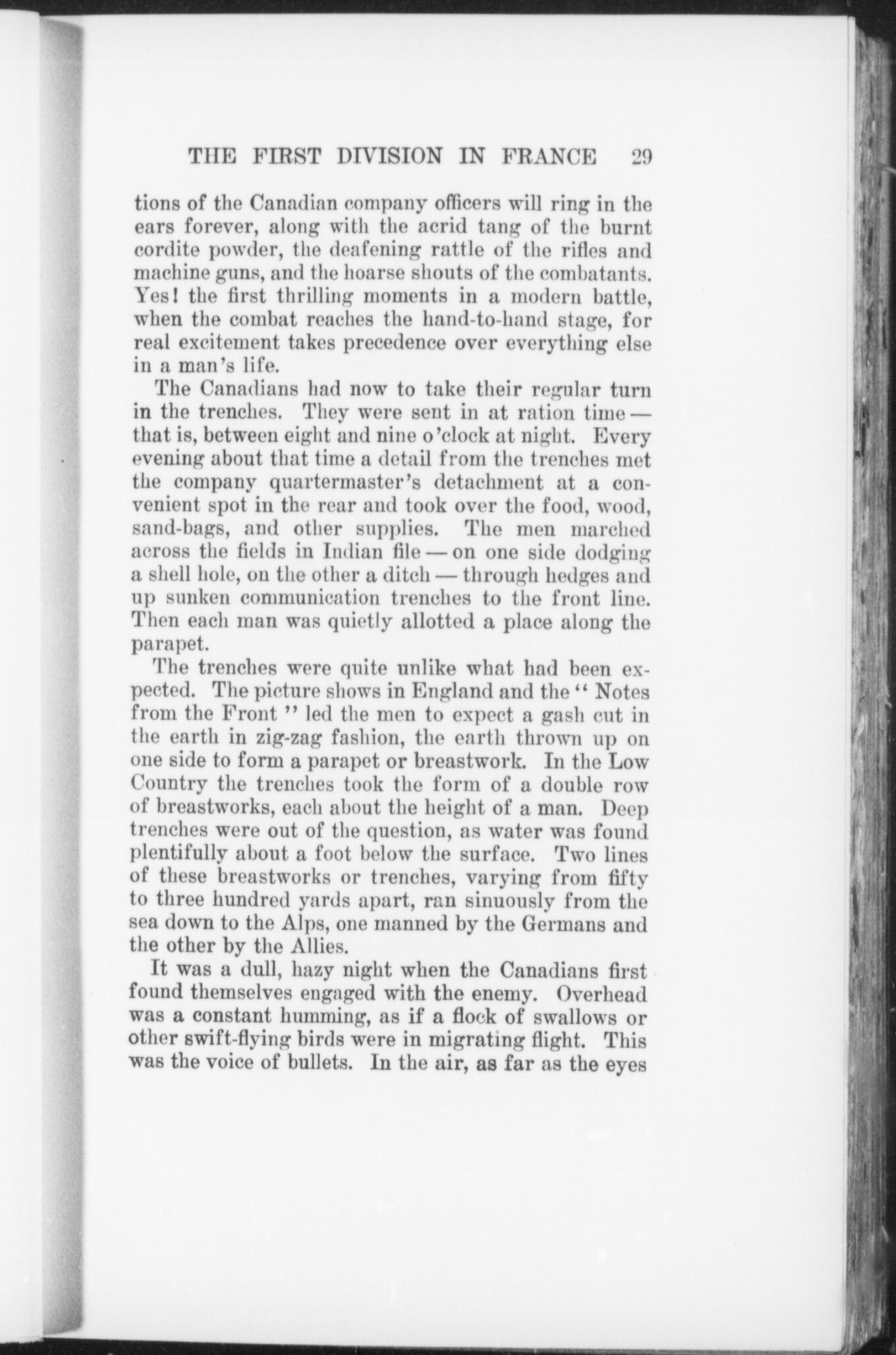 THE FIRST DIVISION IN FRANCE 29

tions of the Canadian company officers will ring in the ears forever, along with the acrid tang of the burnt cordite powder, the deafening rattle of the rifles and machine guns, and the hoarse shouts of the combatants. Yes! the first thrilling moments in a modern battle, when the combat reaches the hand-to-hand stage, for real excitement takes precedence over everything else in a man's life.

The Canadians had now to take their regular turn in the trenches. They were sent in at ration time — that is, between eight and nine o'clock at night. Every evening about that time a detail from the trenches met the company quartermaster's detachment at a convenient spot in the rear and took over the food, wood, sand-bags, and other supplies. The men marched across the fields in Indian file — on one side dodging a shell hole, on the other a ditch — through hedges and up sunken communication trenches to the front line. Then each man was quietly allotted a place along the parapet.

The trenches were quite unlike what had been expected. The picture shows in England and the "Notes from the Front" led the men to expect a gash cut in the earth in zig-zag fashion, the earth thrown up on one side to form a parapet or breastwork. In the Low Country the trenches took the form of a double row of breastworks, each about the height of a man. Deep trenches were out of the question, as water was found plentifully about a foot below the surface. Two lines of these breastworks or trenches, varying from fifty to three hundred yards apart, ran sinuously from the sea down to the Alps, one manned by the Germans and the other by the Allies.

It was a dull, hazy night when the Canadians first found themselves engaged with the enemy. Overhead was a constant humming, as if a flock of swallows or other swift-flying birds were in migrating flight. This was the voice of bullets. In the air, as far as the eyes